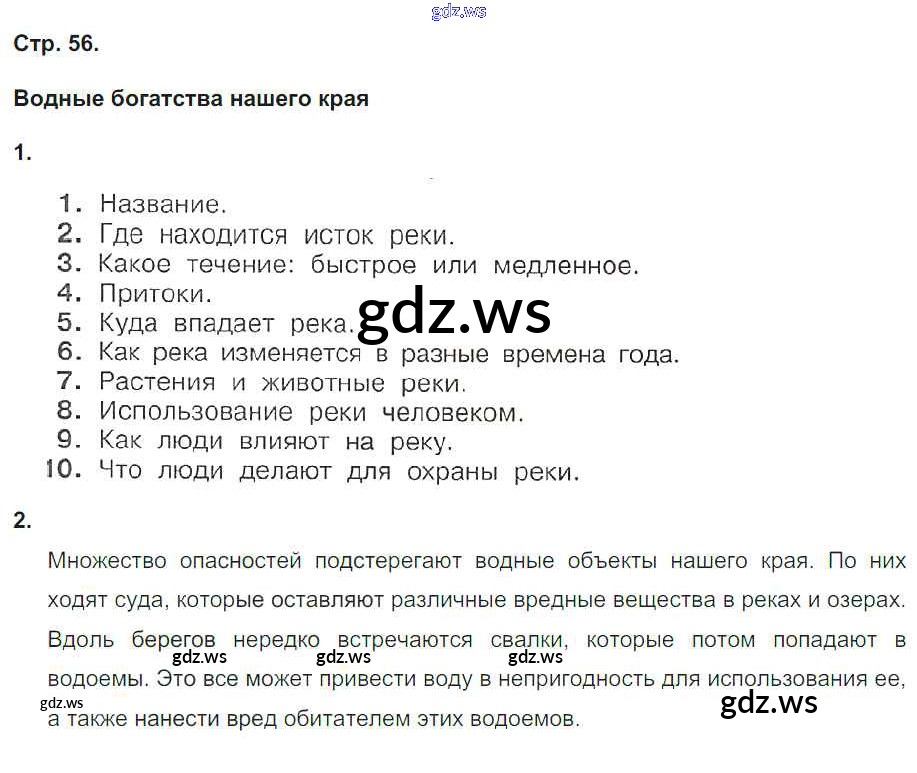 Стр. 56.

Водные богатства нашего края

1.

1. Название.
2. Где находится исток реки.
3. Какое течение: быстрое или медленное.
4. Притоки.
5. Куда впадает река.
6. Как река изменяется в разные времена года.
7. Растения и животные реки.
8. Использование реки человеком.
9. Как люди влияют на реку.
10. Что люди делают для охраны реки.

2.

Множество опасностей подстерегают водные объекты нашего края. По них ходят суда, которые оставляют различные вредные вещества в реках и озерах. Вдоль берегов нередко встречаются свалки, которые потом попадают в водоемы. Это все может привести воду в непригодность для использования ее, а также нанести вред обитателем этих водоемов.

gdz.ws